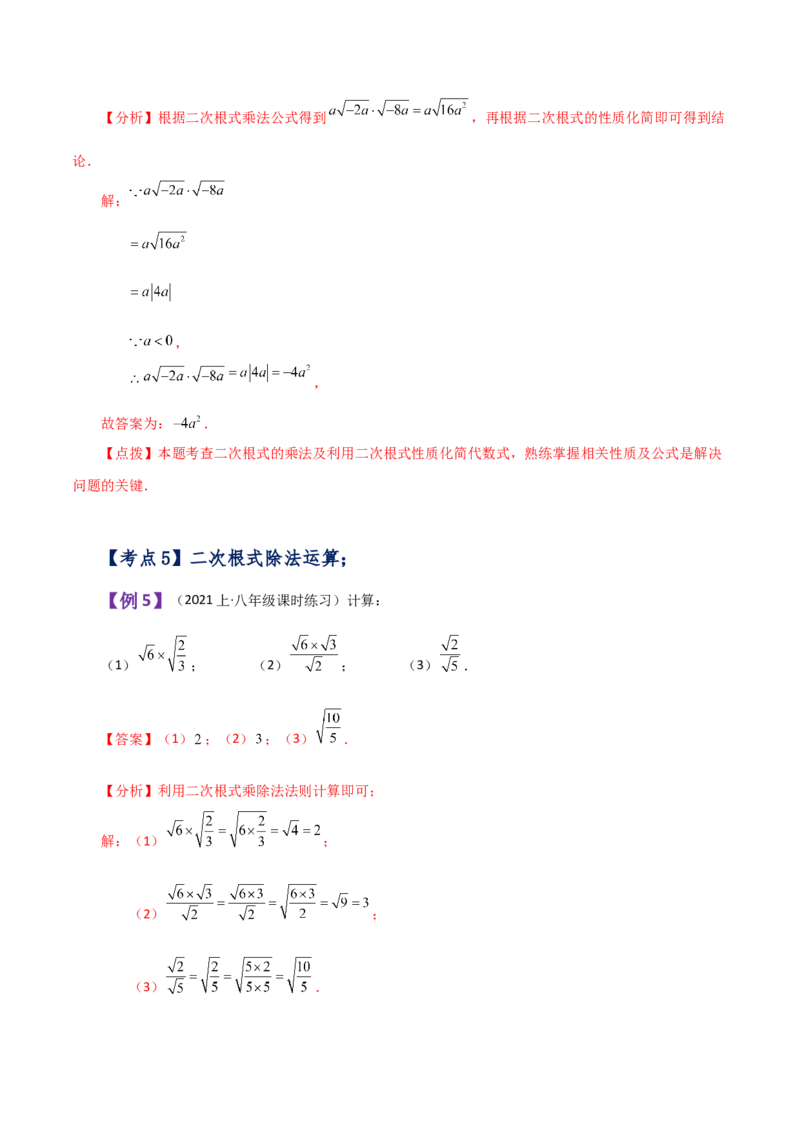 【分析】根据二次根式乘法公式得到$a\sqrt{-2a}\cdot\sqrt{-8a}=a\sqrt{16a^2}$，再根据二次根式的性质化简即可得到结论.

解：$\because a\sqrt{-2a}\cdot\sqrt{-8a}$

$=a\sqrt{16a^2}$

$=a|4a|$

$\because a<0$，

$\therefore a\sqrt{-2a}\cdot\sqrt{-8a}=a|4a|=-4a^2$，

故答案为：$-4a^2$.

【点拨】本题考查二次根式的乘法及利用二次根式性质化简代数式，熟练掌握相关性质及公式是解决问题的关键.

【考点5】二次根式除法运算；

【例5】（2021上·八年级课时练习）计算：

（1）$\sqrt{6}\times\sqrt{\frac{2}{3}}$；  （2）$\frac{\sqrt{6}\times\sqrt{3}}{\sqrt{2}}$；  （3）$\frac{\sqrt{2}}{\sqrt{5}}$.

【答案】（1）2；（2）3；（3）$\sqrt{\frac{10}{5}}$.

【分析】利用二次根式乘除法法则计算即可；

解：（1）$\sqrt{6}\times\sqrt{\frac{2}{3}}=\sqrt{6\times\frac{2}{3}}=\sqrt{4}=2$；

（2）$\frac{\sqrt{6}\times\sqrt{3}}{\sqrt{2}}=\frac{\sqrt{6\times3}}{\sqrt{2}}=\sqrt{\frac{6\times3}{2}}=\sqrt{9}=3$；

（3）$\frac{\sqrt{2}}{\sqrt{5}}=\sqrt{\frac{2}{5}}=\sqrt{\frac{5\times2}{5\times5}}=\sqrt{\frac{10}{5}}$.